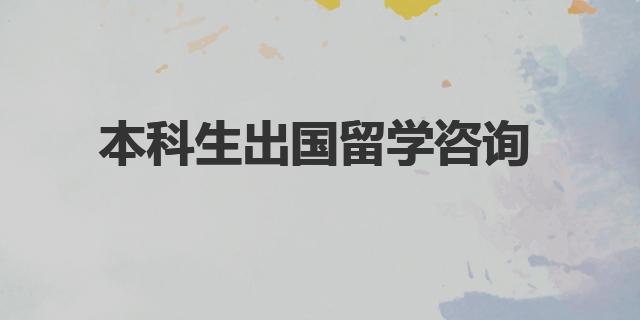 本科生出国留学咨询